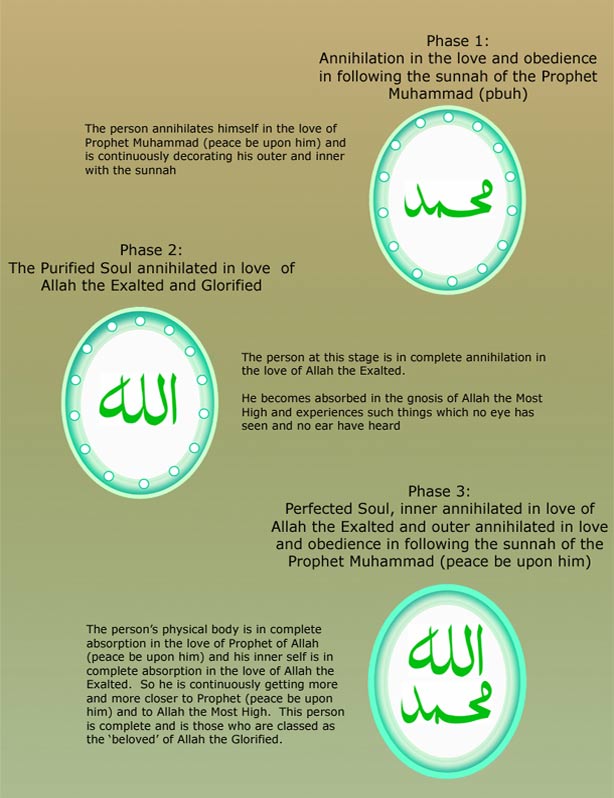 Phase 1:
Annihilation in the love and obedience in following the sunnah of the Prophet Muhammad (pbuh)

The person annihilates himself in the love of Prophet Muhammad (peace be upon him) and is continuously decorating his outer and inner with the sunnah

محمد

Phase 2:
The Purified Soul annihilated in love of Allah the Exalted and Glorified

الله

The person at this stage is in complete annihilation in the love of Allah the Exalted.

He becomes absorbed in the gnosis of Allah the Most High and experiences such things which no eye has seen and no ear have heard

Phase 3:
Perfected Soul, inner annihilated in love of Allah the Exalted and outer annihilated in love and obedience in following the sunnah of the Prophet Muhammad (peace be upon him)

The person's physical body is in complete absorption in the love of Prophet of Allah (peace be upon him) and his inner self is in complete absorption in the love of Allah the Exalted. So he is continuously getting more and more closer to Prophet (peace be upon him) and to Allah the Most High. This person is complete and is those who are classed as the 'beloved' of Allah the Glorified.

الله
محمد